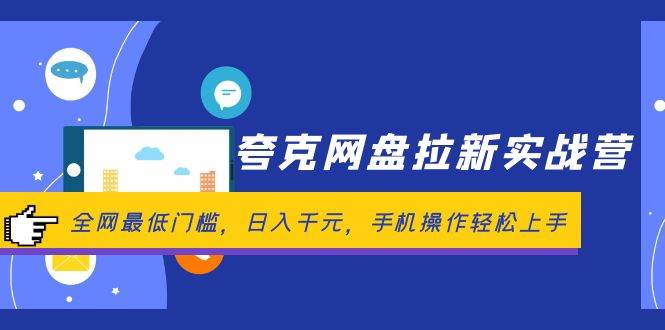 夸克网盘拉新实战营

全网最低门槛，日入千元，手机操作轻松上手